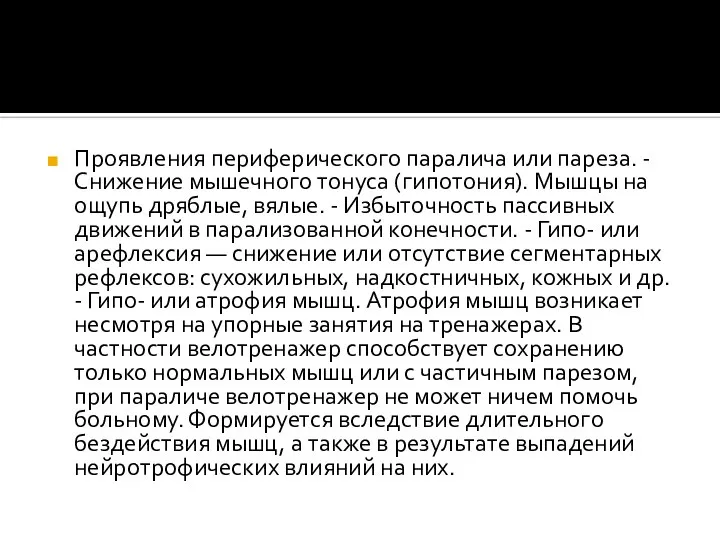 Проявления периферического паралича или пареза. - Снижение мышечного тонуса (гипотония). Мышцы на ощупь дряблые, вялые. - Избыточность пассивных движений в парализованной конечности. - Гипо- или арефлексия — снижение или отсутствие сегментарных рефлексов: сухожильных, надкостничных, кожных и др. - Гипо- или атрофия мышц. Атрофия мышц возникает несмотря на упорные занятия на тренажерах. В частности велотренажер способствует сохранению только нормальных мышц или с частичным парезом, при параличе велотренажер не может ничем помочь больному. Формируется вследствие длительного бездействия мышц, а также в результате выпадений нейротрофических влияний на них.